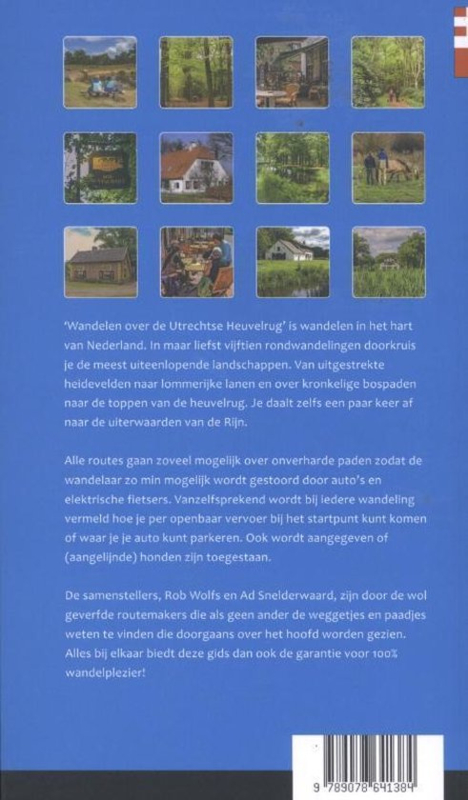 'Wandelen over de Utrechtse Heuvelrug' is wandelen in het hart van Nederland. In maar liefst vijftien rondwandelingen doorkruis je de meest uiteenlopende landschappen. Van uitgestrekte heidevelden naar lommerijke lanen en over kronkelige bospaden naar de toppen van de heuvelrug. Je daalt zelfs een paar keer af naar de uiterwaarden van de Rijn.

Alle routes gaan zoveel mogelijk over onverharde paden zodat de wandelaar zo min mogelijk wordt gestoord door auto's en elektrische fietsers. Vanzelfsprekend wordt bij iedere wandeling vermeld hoe je per openbaar vervoer bij het startpunt kunt komen of waar je je auto kunt parkeren. Ook wordt aangegeven of (aangelijnde) honden zijn toegestaan.

De samenstellers, Rob Wolfs en Ad Snelderwaard, zijn door de wol geverfde routemakers die als geen ander de weggetjes en paadjes weten te vinden die doorgaans over het hoofd worden gezien. Alles bij elkaar biedt deze gids dan ook de garantie voor 100% wandelplezier!

9 789078 641384